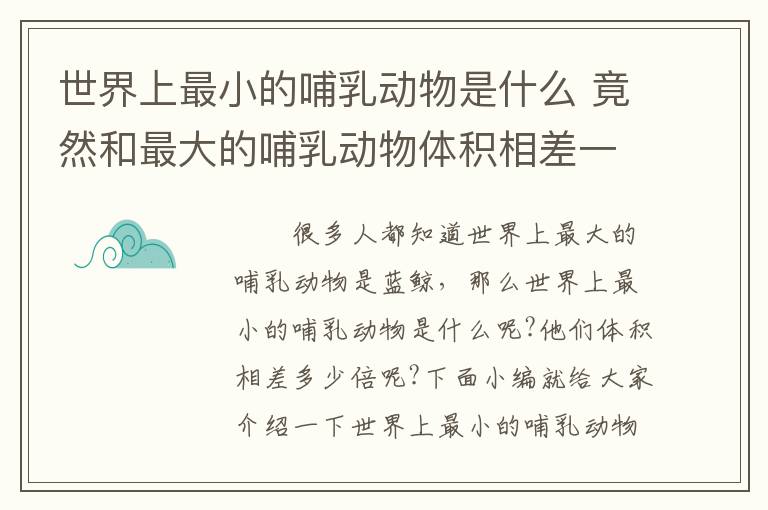 世界上最小的哺乳动物是什么 竟然和最大的哺乳动物体积相差一

很多人都知道世界上最大的哺乳动物是蓝鲸，那么世界上最小的哺乳动物是什么呢?他们体积相差多少倍呢?下面小编就给大家介绍一下世界上最小的哺乳动物